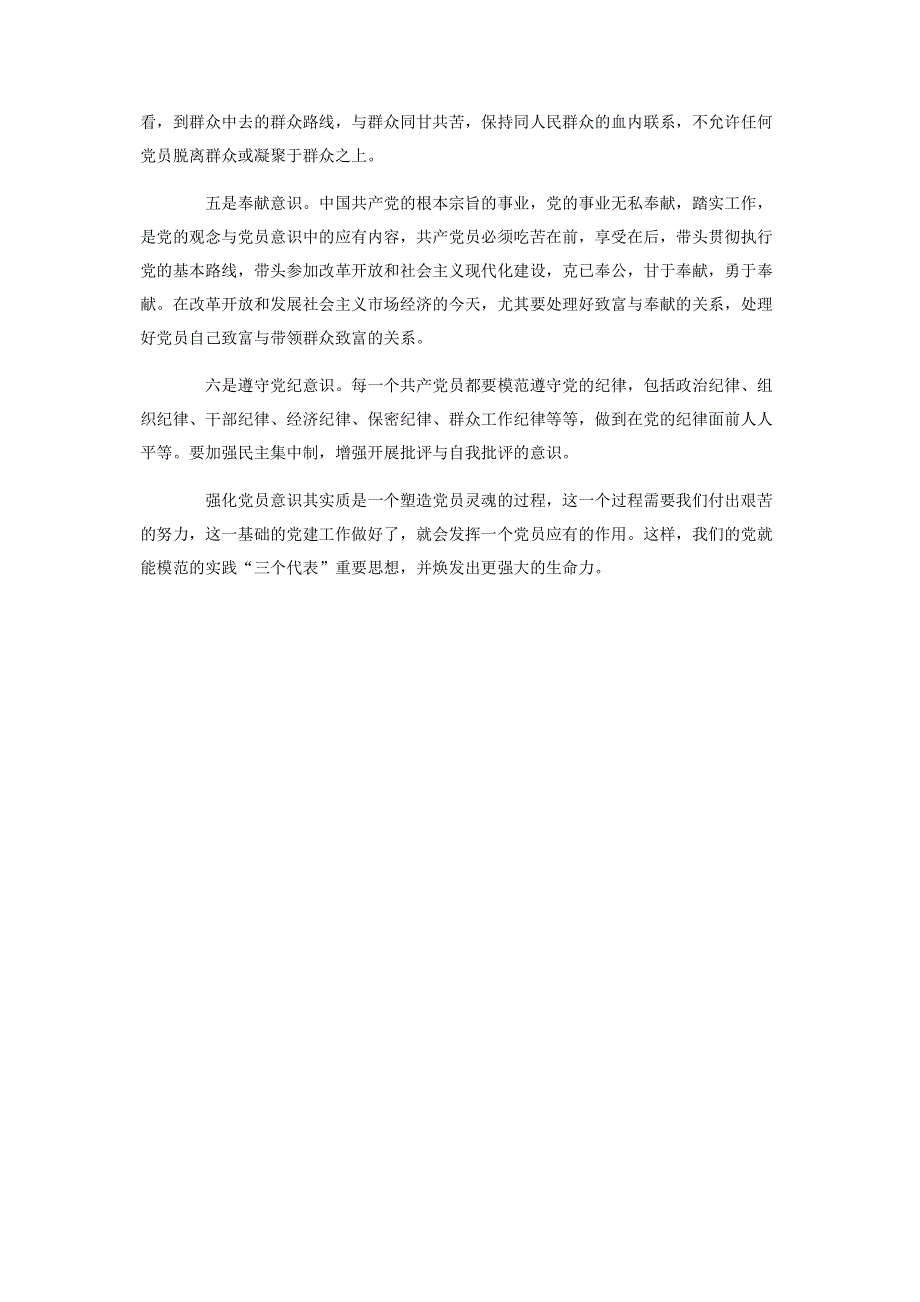 看，到群众中去的群众路线，与群众同甘共苦，保持同人民群众的血内联系，不允许任何党员脱离群众或凝聚于群众之上。

五是奉献意识。中国共产党的根本宗旨的事业，党的事业无私奉献，踏实工作，是党的观念与党员意识中的应有内容，共产党员必须吃苦在前，享受在后，带头贯彻执行党的基本路线，带头参加改革开放和社会主义现代化建设，克已奉公，甘于奉献，勇于奉献。在改革开放和发展社会主义市场经济的今天，尤其要处理好致富与奉献的关系，处理好党员自己致富与带领群众致富的关系。

六是遵守党纪意识。每一个共产党员都要模范遵守党的纪律，包括政治纪律、组织纪律、干部纪律、经济纪律、保密纪律、群众工作纪律等等，做到在党的纪律面前人人平等。要加强民主集中制，增强开展批评与自我批评的意识。

强化党员意识其实质是一个塑造党员灵魂的过程，这一个过程需要我们付出艰苦的努力，这一基础的党建工作做好了，就会发挥一个党员应有的作用。这样，我们的党就能模范的实践“三个代表”重要思想，并焕发出更强大的生命力。